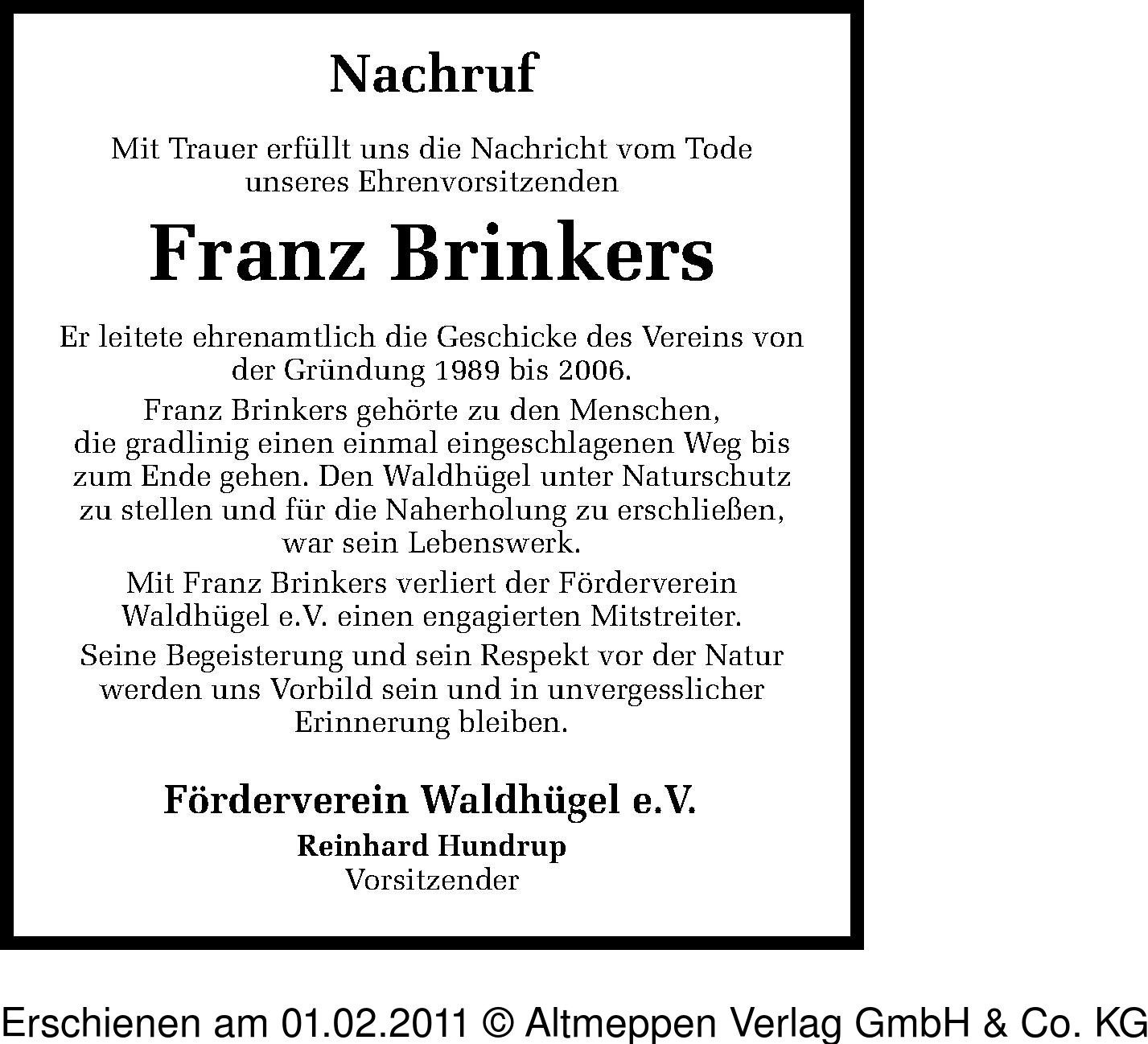 Nachruf

Mit Trauer erfüllt uns die Nachricht vom Tode unseres Ehrenvorsitzenden

Franz Brinkers

Er leitete ehrenamtlich die Geschicke des Vereins von der Gründung 1989 bis 2006.

Franz Brinkers gehörte zu den Menschen, die gradlinig einen einmal eingeschlagenen Weg bis zum Ende gehen. Den Waldhügel unter Naturschutz zu stellen und für die Naherholung zu erschließen, war sein Lebenswerk.

Mit Franz Brinkers verliert der Förderverein Waldhügel e.V. einen engagierten Mitstreiter.

Seine Begeisterung und sein Respekt vor der Natur werden uns Vorbild sein und in unvergesslicher Erinnerung bleiben.

Förderverein Waldhügel e.V.

Reinhard Hundrup
Vorsitzender

Erschienen am 01.02.2011 © Altmeppen Verlag GmbH & Co. KG